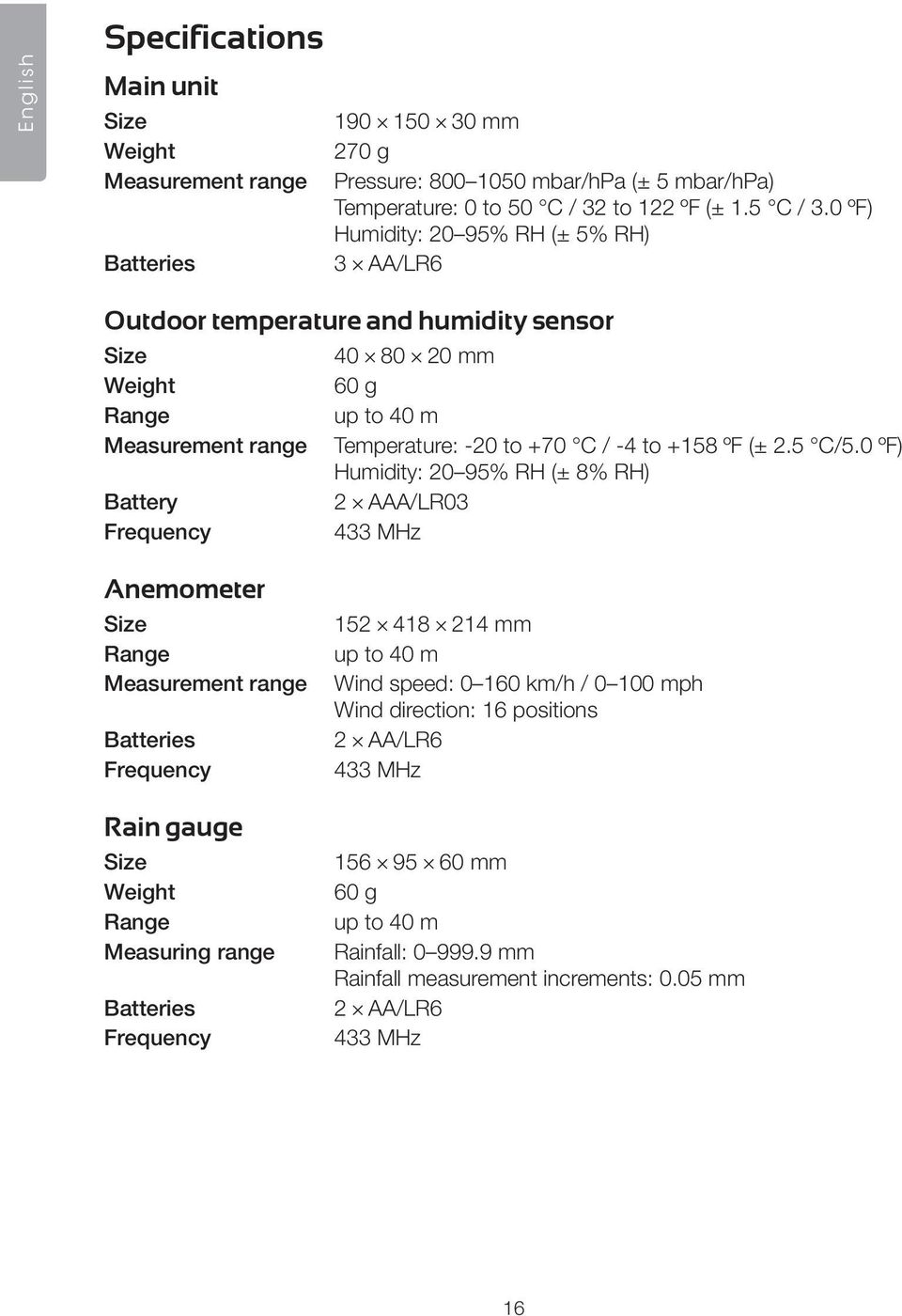 English

Specifications

Main unit

| | |
|---|---|
| Size | 190 × 150 × 30 mm |
| Weight | 270 g |
| Measurement range | Pressure: 800–1050 mbar/hPa (± 5 mbar/hPa) Temperature: 0 to 50 °C / 32 to 122 ºF (± 1.5 °C / 3.0 ºF) Humidity: 20–95% RH (± 5% RH) |
| Batteries | 3 × AA/LR6 |

Outdoor temperature and humidity sensor

| | |
|---|---|
| Size | 40 × 80 × 20 mm |
| Weight | 60 g |
| Range | up to 40 m |
| Measurement range | Temperature: -20 to +70 °C / -4 to +158 ºF (± 2.5 °C/5.0 ºF) Humidity: 20–95% RH (± 8% RH) |
| Battery | 2 × AAA/LR03 |
| Frequency | 433 MHz |

Anemometer

| | |
|---|---|
| Size | 152 × 418 × 214 mm |
| Range | up to 40 m |
| Measurement range | Wind speed: 0–160 km/h / 0–100 mph Wind direction: 16 positions |
| Batteries | 2 × AA/LR6 |
| Frequency | 433 MHz |

Rain gauge

| | |
|---|---|
| Size | 156 × 95 × 60 mm |
| Weight | 60 g |
| Range | up to 40 m |
| Measuring range | Rainfall: 0–999.9 mm Rainfall measurement increments: 0.05 mm |
| Batteries | 2 × AA/LR6 |
| Frequency | 433 MHz |

16